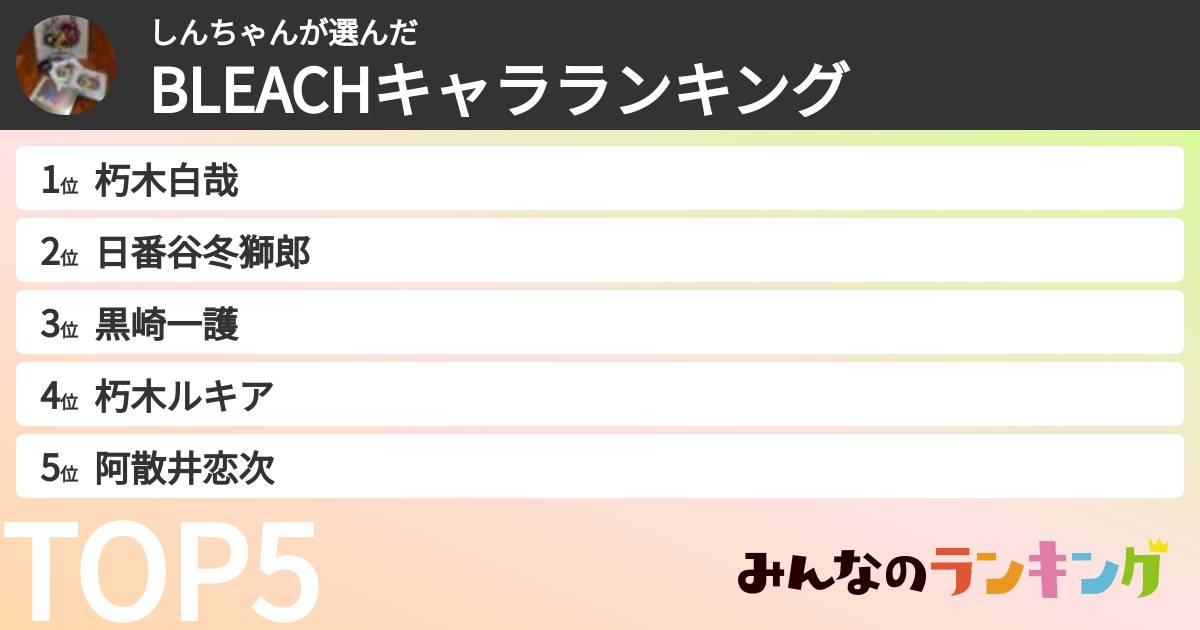 しんちゃんが選んだ
BLEACHキャラランキング

1位 朽木白哉
2位 日番谷冬獅郎
3位 黒崎一護
4位 朽木ルキア
5位 阿散井恋次

TOP5

みんなのランキング